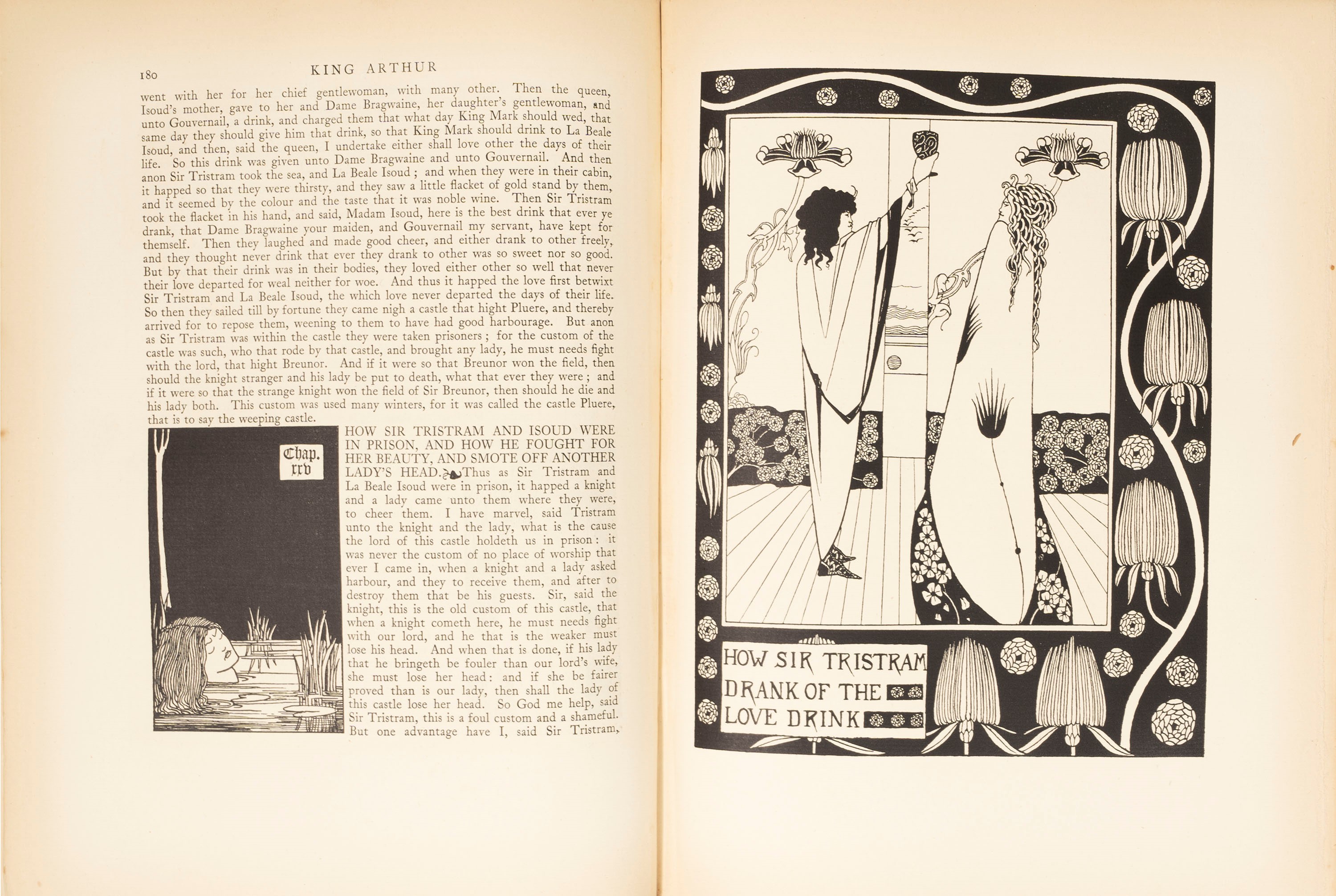 180 KING ARTHUR

went with her for her chief gentlewoman, with many other. Then the queen, Isoud's mother, gave to her and Dame Bragwaine, her daughter's gentlewoman, and unto Gouvernail, a drink, and charged them that what day King Mark should wed, that same day they should give him that drink, so that King Mark should drink to La Beale Isoud, and then, said the queen, I undertake either shall love other the days of their life. So this drink was given unto Dame Bragwaine and unto Gouvernail. And then anon Sir Tristram took the sea, and La Beale Isoud; and when they were in their cabin, it happed so that they were thirsty, and they saw a little flacket of gold stand by them, and it seemed by the colour and the taste that it was noble wine. Then Sir Tristram took the flacket in his hand, and said, Madam Isoud, here is the best drink that ever ye drank, that Dame Bragwaine your maiden, and Gouvernail my servant, have kept for themself. Then they laughed and made good cheer, and either drank to other freely, and they thought never drink that ever they drank to other was so sweet nor so good. But by that their drink was in their bodies, they loved either other so well that never their love departed for weal neither for woe. And thus it happed the love first betwixt Sir Tristram and La Beale Isoud, the which love never departed the days of their life. So then they sailed till by fortune they came nigh a castle that hight Pluere, and thereby arrived for to repose them, weening to them to have had good harbourage. But anon as Sir Tristram was within the castle they were taken prisoners; for the custom of the castle was such, who that rode by that castle, and brought any lady, he must needs fight with the lord, that hight Breunor. And if it were so that Breunor won the field, then should the knight stranger and his lady be put to death, what that ever they were; and if it were so that the strange knight won the field of Sir Breunor, then should he die and his lady both. This custom was used many winters, for it was called the castle Pluere, that is to say the weeping castle.

Chap. xxv

HOW SIR TRISTRAM AND ISOUD WERE IN PRISON, AND HOW HE FOUGHT FOR HER BEAUTY, AND SMOTE OFF ANOTHER LADY'S HEAD. Thus as Sir Tristram and La Beale Isoud were in prison, it happed a knight and a lady came unto them where they were, to cheer them. I have marvel, said Tristram unto the knight and the lady, what is the cause the lord of this castle holdeth us in prison: it was never the custom of no place of worship that ever I came in, when a knight and a lady asked harbour, and they to receive them, and after to destroy them that be his guests. Sir, said the knight, this is the old custom of this castle, that when a knight cometh here, he must needs fight with our lord, and he that is the weaker must lose his head. And when that is done, if his lady that he bringeth be fouler than our lord's wife, she must lose her head: and if she be fairer proved than is our lady, then shall the lady of this castle lose her head. So God me help, said Sir Tristram, this is a foul custom and a shameful. But one advantage have I, said Sir Tristram,

HOW SIR TRISTRAM DRANK OF THE LOVE DRINK